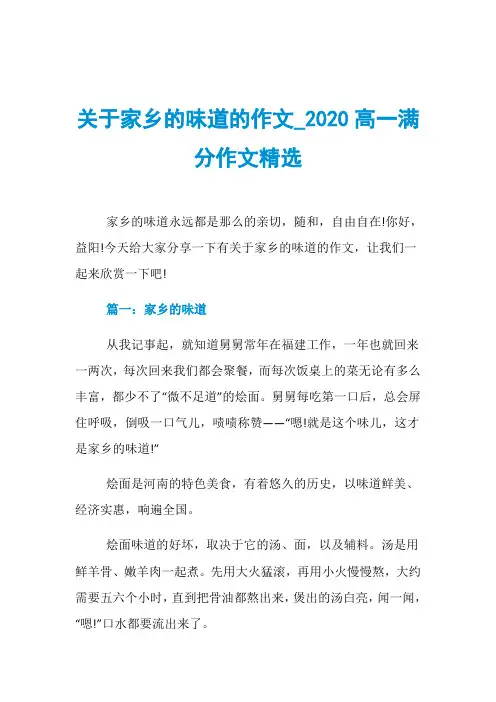 关于家乡的味道的作文_2020 高一满分作文精选

家乡的味道永远都是那么的亲切，随和，自由自在!你好，益阳!今天给大家分享一下有关于家乡的味道的作文，让我们一起来欣赏一下吧!

篇一：家乡的味道

从我记事起，就知道舅舅常年在福建工作，一年也就回来一两次，每次回来我们都会聚餐，而每次饭桌上的菜无论有多么丰富，都少不了“微不足道”的烩面。舅舅每吃第一口后，总会屏住呼吸，倒吸一口气儿，啧啧称赞——“嗯!就是这个味儿，这才是家乡的味道!”

烩面是河南的特色美食，有着悠久的历史，以味道鲜美、经济实惠，响遍全国。

烩面味道的好坏，取决于它的汤、面，以及辅料。汤是用鲜羊骨、嫩羊肉一起煮。先用大火猛滚，再用小火慢慢熬，大约需要五六个小时，直到把骨油都熬出来，煲出的汤白亮，闻一闻，“嗯!”口水都要流出来了。